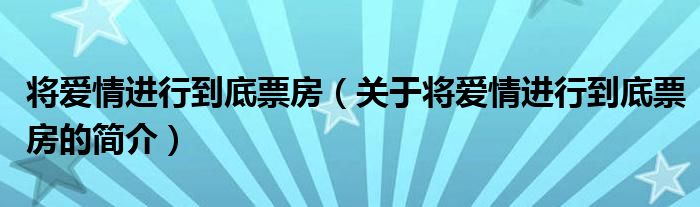 将爱情进行到底票房（关于将爱情进行到底票房的简介）